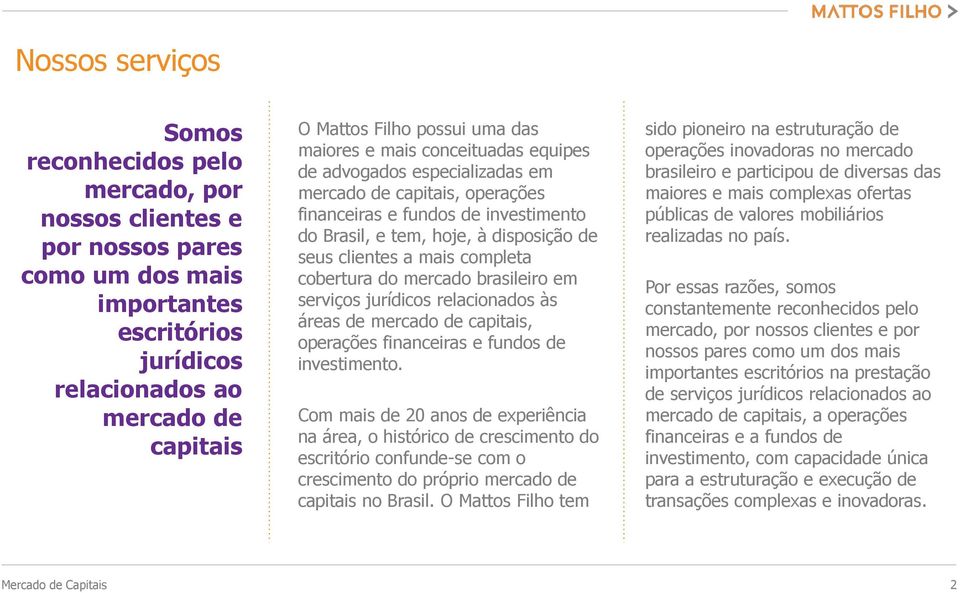 MATTOS FILHO >

Nossos serviços

Somos reconhecidos pelo mercado, por nossos clientes e por nossos pares como um dos mais importantes escritórios jurídicos relacionados ao mercado de capitais

O Mattos Filho possui uma das maiores e mais conceituadas equipes de advogados especializadas em mercado de capitais, operações financeiras e fundos de investimento do Brasil, e tem, hoje, à disposição de seus clientes a mais completa cobertura do mercado brasileiro em serviços jurídicos relacionados às áreas de mercado de capitais, operações financeiras e fundos de investimento.

Com mais de 20 anos de experiência na área, o histórico de crescimento do escritório confunde-se com o crescimento do próprio mercado de capitais no Brasil. O Mattos Filho tem sido pioneiro na estruturação de operações inovadoras no mercado brasileiro e participou de diversas das maiores e mais complexas ofertas públicas de valores mobiliários realizadas no país.

Por essas razões, somos constantemente reconhecidos pelo mercado, por nossos clientes e por nossos pares como um dos mais importantes escritórios na prestação de serviços jurídicos relacionados ao mercado de capitais, a operações financeiras e a fundos de investimento, com capacidade única para a estruturação e execução de transações complexas e inovadoras.

Mercado de Capitais

2